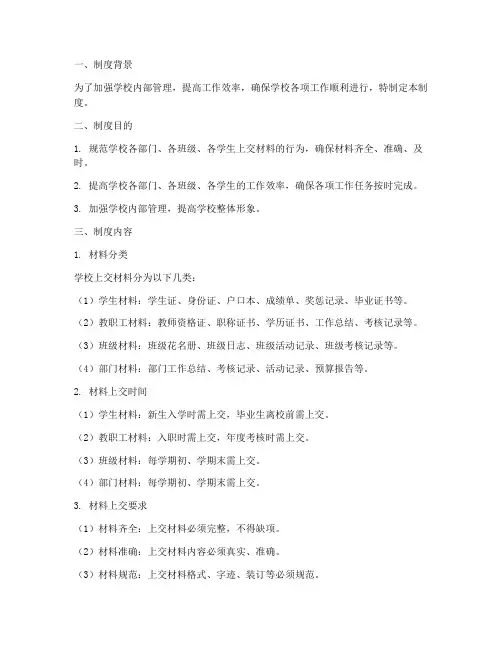 一、制度背景

为了加强学校内部管理，提高工作效率，确保学校各项工作顺利进行，特制定本制度。

二、制度目的

1. 规范学校各部门、各班级、各学生上交材料的行为，确保材料齐全、准确、及时。

2. 提高学校各部门、各班级、各学生的工作效率，确保各项工作任务按时完成。

3. 加强学校内部管理，提高学校整体形象。

三、制度内容

1. 材料分类

学校上交材料分为以下几类：

（1）学生材料：学生证、身份证、户口本、成绩单、奖惩记录、毕业证书等。

（2）教职工材料：教师资格证、职称证书、学历证书、工作总结、考核记录等。

（3）班级材料：班级花名册、班级日志、班级活动记录、班级考核记录等。

（4）部门材料：部门工作总结、考核记录、活动记录、预算报告等。

2. 材料上交时间

（1）学生材料：新生入学时需上交，毕业生离校前需上交。

（2）教职工材料：入职时需上交，年度考核时需上交。

（3）班级材料：每学期初、学期末需上交。

（4）部门材料：每学期初、学期末需上交。

3. 材料上交要求

（1）材料齐全：上交材料必须完整，不得缺项。

（2）材料准确：上交材料内容必须真实、准确。

（3）材料规范：上交材料格式、字迹、装订等必须规范。